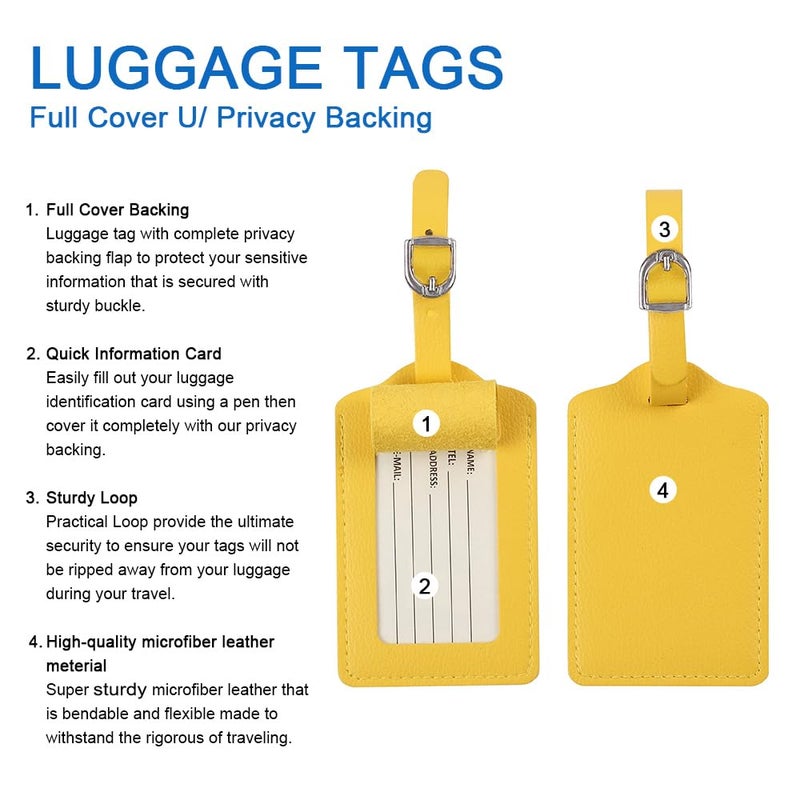 LUGGAGE TAGS
Full Cover U/ Privacy Backing

1. Full Cover Backing
Luggage tag with complete privacy backing flap to protect your sensitive information that is secured with sturdy buckle.

2. Quick Information Card
Easily fill out your luggage identification card using a pen then cover it completely with our privacy backing.

3. Sturdy Loop
Practical Loop provide the ultimate security to ensure your tags will not be ripped away from your luggage during your travel.

4. High-quality microfiber leather meterial
Super sturdy microfiber leather that is bendable and flexible made to withstand the rigorous of traveling.

1

NAME:
TEL:
ADDRESS:
E-MAIL:

2

3

4